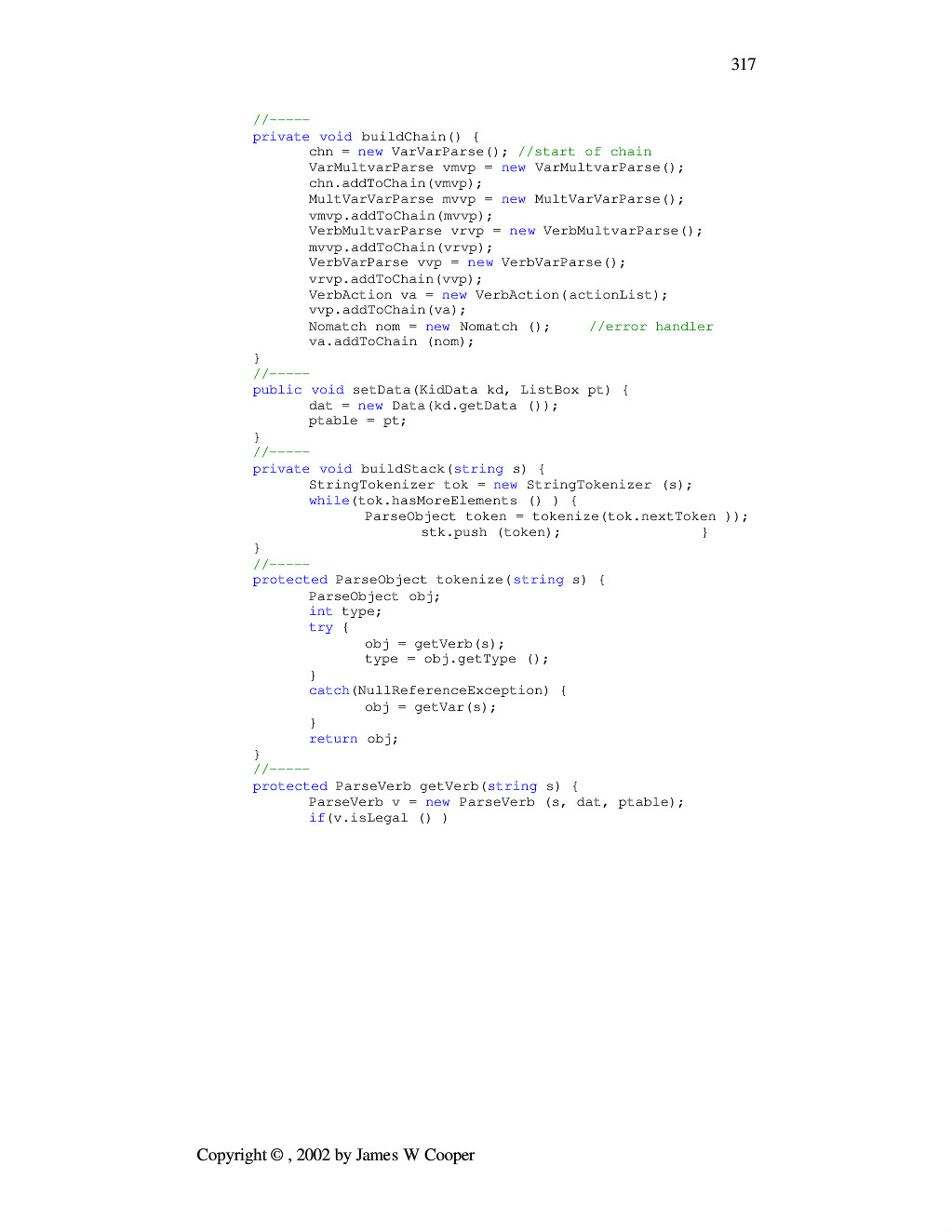 317

//-----
private void buildChain() {
chn = new VarVarParse(); //start of chain
VarMultvarParse vmvp = new VarMultvarParse();
chn.addToChain(vmvp);
MultVarVarParse mvvp = new MultVarVarParse();
vmvp.addToChain(mvvp);
VerbMultvarParse vrvp = new VerbMultvarParse();
mvvp.addToChain(vrvp);
VerbVarParse vvp = new VerbVarParse();
vrvp.addToChain(vvp);
VerbAction va = new VerbAction(actionList);
vvp.addToChain(va);
Nomatch nom = new Nomatch (); //error handler
va.addToChain (nom);
}
//-----
public void setData(KidData kd, ListBox pt) {
dat = new Data(kd.getData ());
ptable = pt;
}
//-----
private void buildStack(string s) {
StringTokenizer tok = new StringTokenizer (s);
while(tok.hasMoreElements () ) {
ParseObject token = tokenize(tok.nextToken ));
stk.push (token); }
}
//-----
protected ParseObject tokenize(string s) {
ParseObject obj;
int type;
try {
obj = getVerb(s);
type = obj.getType ();
}
catch(NullReferenceException) {
obj = getVar(s);
}
return obj;
}
//-----
protected ParseVerb getVerb(string s) {
ParseVerb v = new ParseVerb (s, dat, ptable);
if(v.isLegal () )

Copyright © , 2002 by James W Cooper